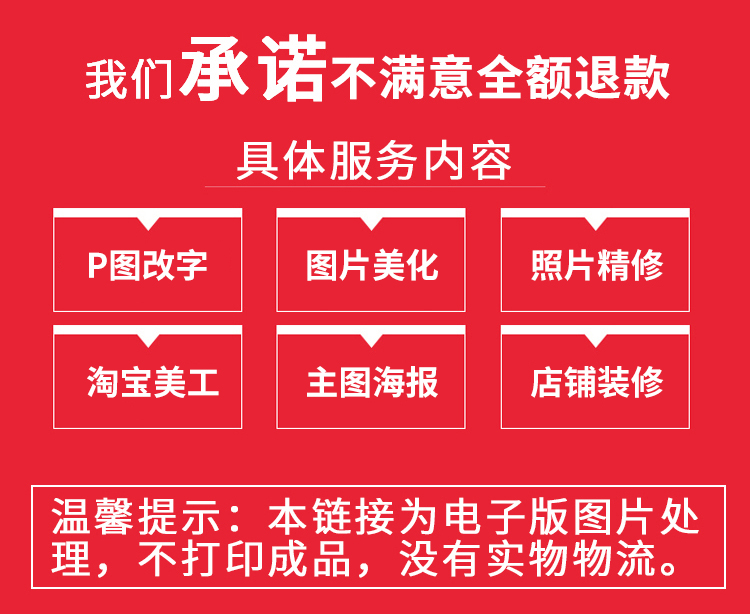 我们承诺不满意全额退款

具体服务内容

P图改字

图片美化

照片精修

淘宝美工

主图海报

店铺装修

温馨提示：本链接为电子版图片处理，不打印成品，没有实物物流。